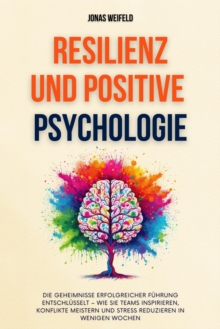 JONAS WEIFELD

RESILIENZ UND POSITIVE PSYCHOLOGIE

DIE GEHEIMNISSE ERFOLGREICHER FÜHRUNG ENTSCHLÜSSELT – WIE SIE TEAMS INSPIRIEREN, KONFLIKTE MEISTERN UND STRESS REDUZIEREN IN WENIGEN WOCHEN